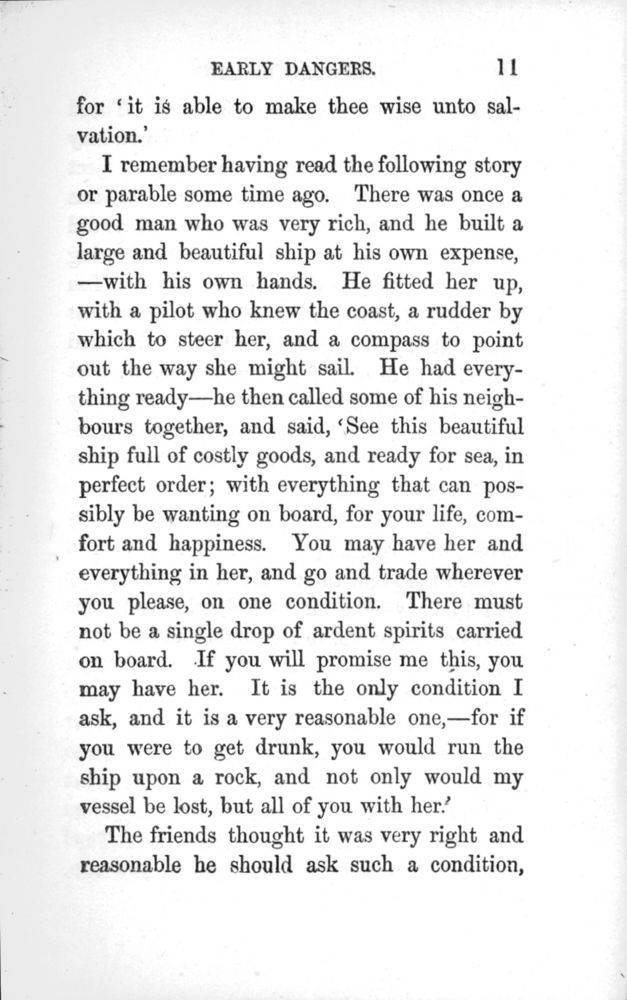 EARLY DANGERS. 11

for 'it is able to make thee wise unto salvation.'

I remember having read the following story or parable some time ago. There was once a good man who was very rich, and he built a large and beautiful ship at his own expense, —with his own hands. He fitted her up, with a pilot who knew the coast, a rudder by which to steer her, and a compass to point out the way she might sail. He had everything ready—he then called some of his neighbours together, and said, 'See this beautiful ship full of costly goods, and ready for sea, in perfect order; with everything that can possibly be wanting on board, for your life, comfort and happiness. You may have her and everything in her, and go and trade wherever you please, on one condition. There must not be a single drop of ardent spirits carried on board. If you will promise me this, you may have her. It is the only condition I ask, and it is a very reasonable one,—for if you were to get drunk, you would run the ship upon a rock, and not only would my vessel be lost, but all of you with her.'

The friends thought it was very right and reasonable he should ask such a condition,